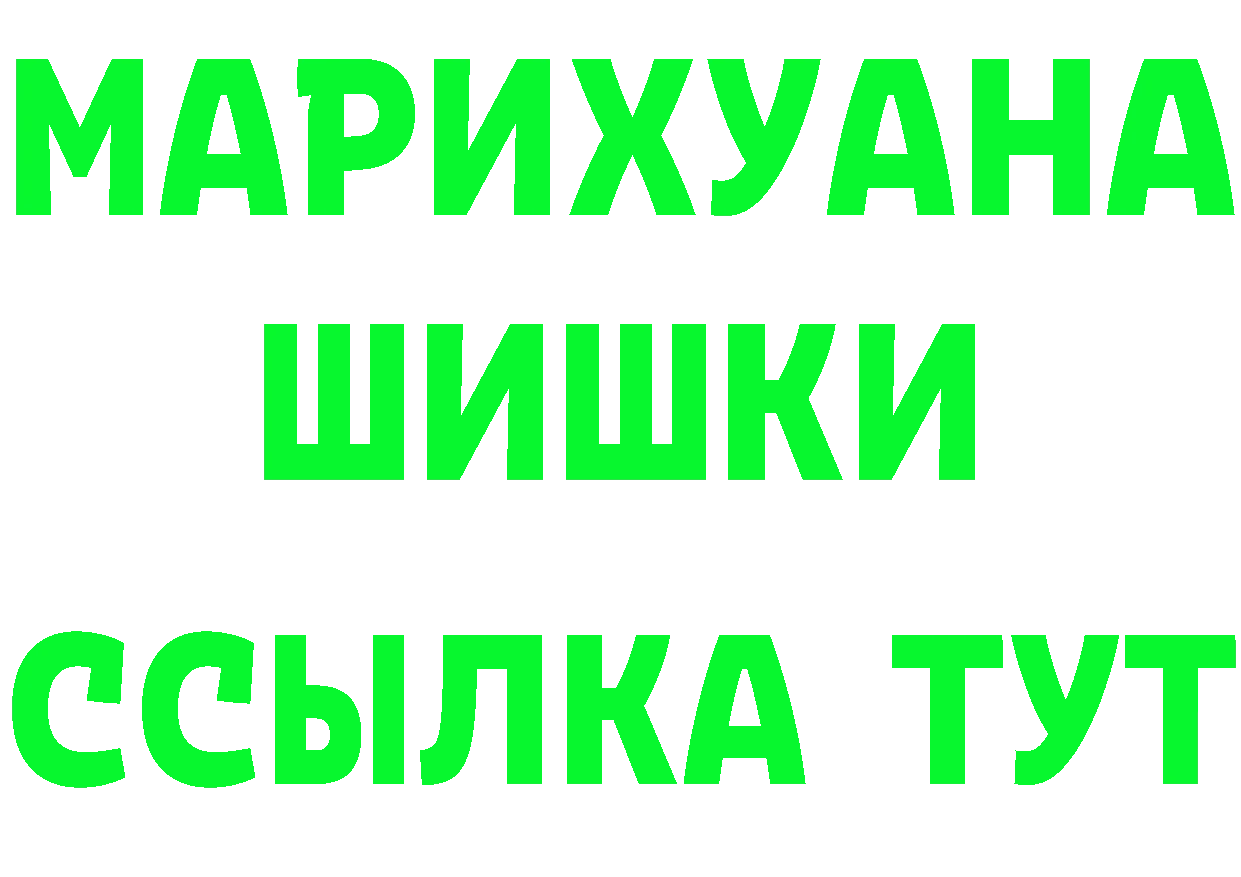 МАРИХУАНА
ШИШКИ
ССЫЛКА ТУТ